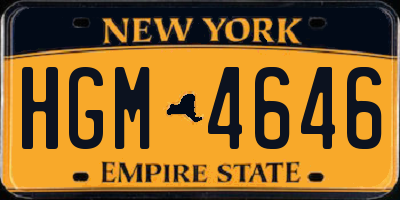 NEW YORK

HGM 4646

EMPIRE STATE